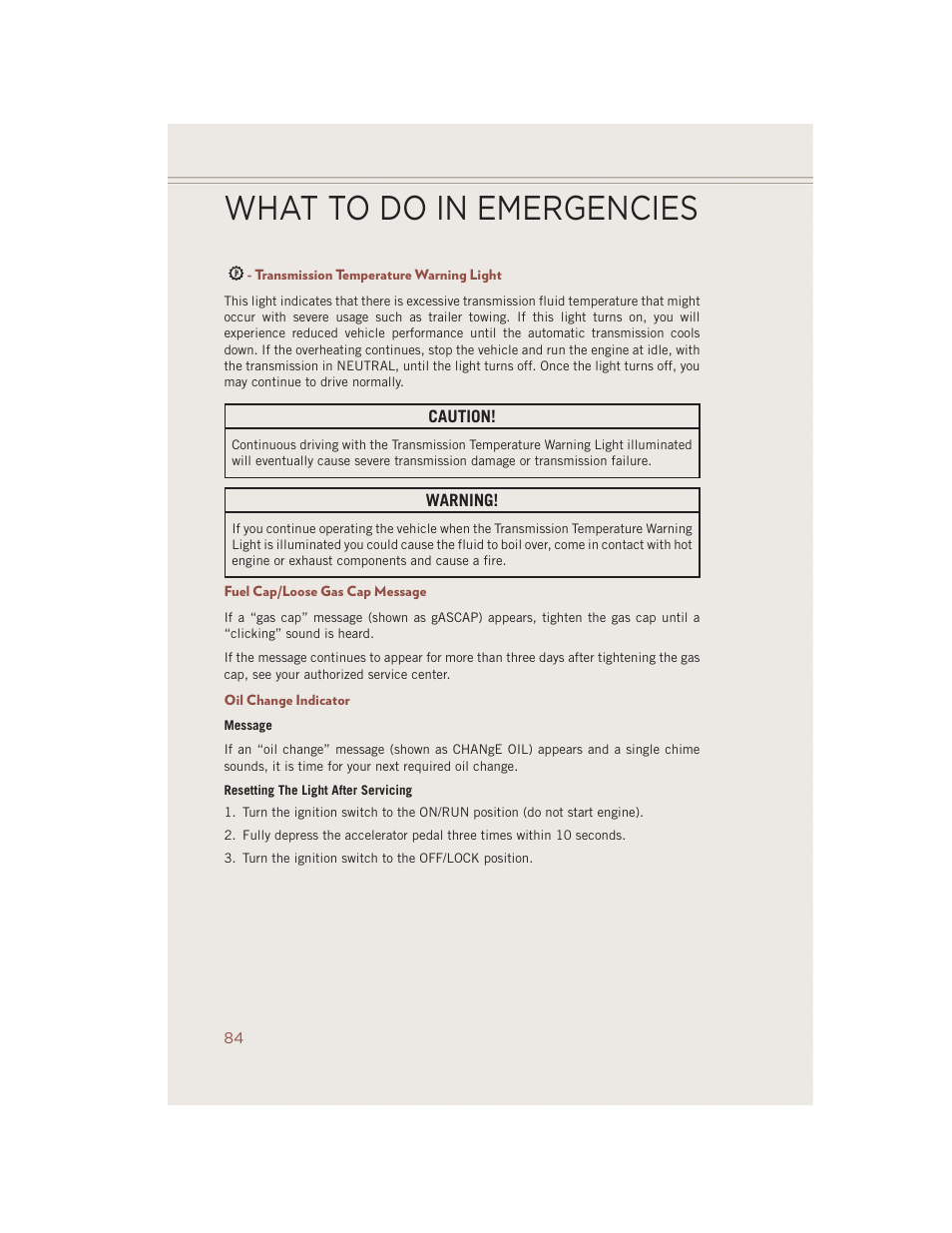 WHAT TO DO IN EMERGENCIES

- Transmission Temperature Warning Light

This light indicates that there is excessive transmission fluid temperature that might occur with severe usage such as trailer towing. If this light turns on, you will experience reduced vehicle performance until the automatic transmission cools down. If the overheating continues, stop the vehicle and run the engine at idle, with the transmission in NEUTRAL, until the light turns off. Once the light turns off, you may continue to drive normally.

CAUTION!

Continuous driving with the Transmission Temperature Warning Light illuminated will eventually cause severe transmission damage or transmission failure.

WARNING!

If you continue operating the vehicle when the Transmission Temperature Warning Light is illuminated you could cause the fluid to boil over, come in contact with hot engine or exhaust components and cause a fire.

Fuel Cap/Loose Gas Cap Message

If a “gas cap” message (shown as gASCAP) appears, tighten the gas cap until a “clicking” sound is heard.

If the message continues to appear for more than three days after tightening the gas cap, see your authorized service center.

Oil Change Indicator

Message

If an “oil change” message (shown as CHANgE OIL) appears and a single chime sounds, it is time for your next required oil change.

Resetting The Light After Servicing

1. Turn the ignition switch to the ON/RUN position (do not start engine).

2. Fully depress the accelerator pedal three times within 10 seconds.

3. Turn the ignition switch to the OFF/LOCK position.

84